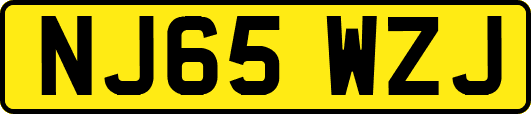 NJ65 WZJ